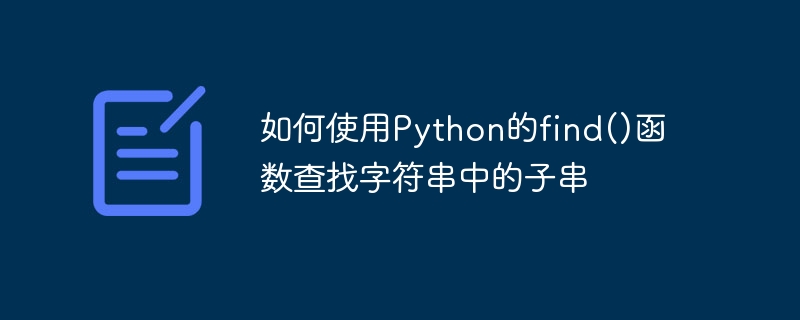 如何使用Python的find()函数查找字符串中的子串